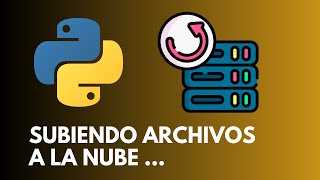 SUBIENDO ARCHIVOS A LA NUBE ...